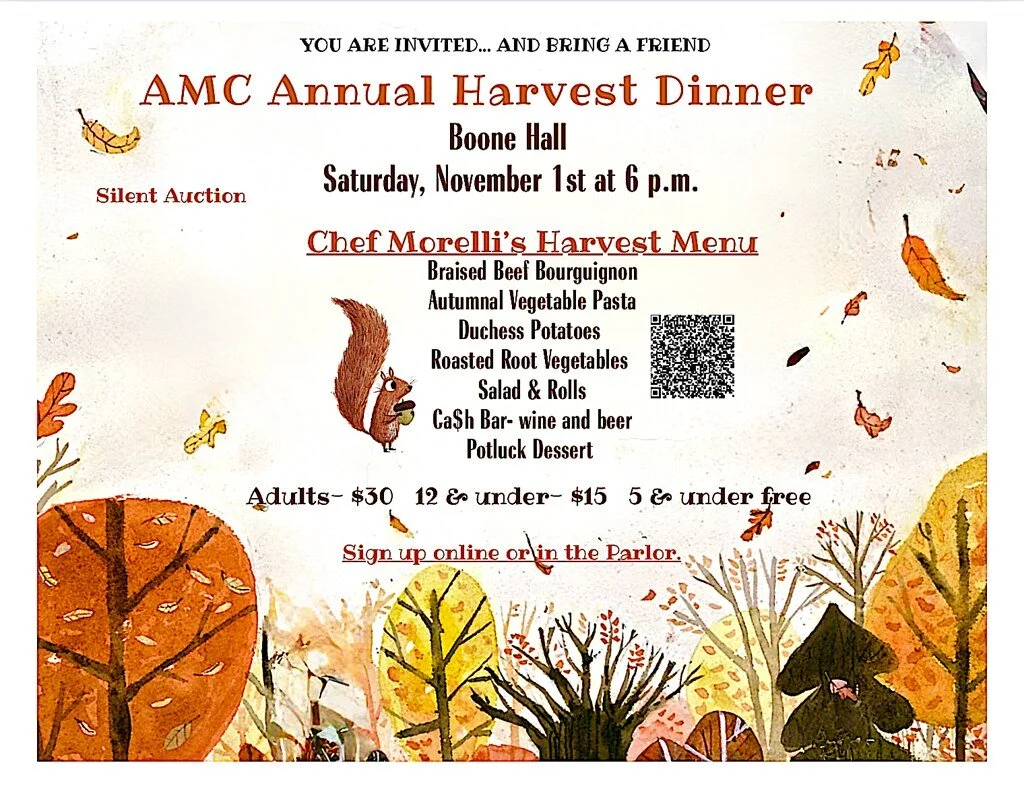 YOU ARE INVITED... AND BRING A FRIEND

AMC Annual Harvest Dinner

Boone Hall

Saturday, November 1st at 6 p.m.

Silent Auction

Chef Morelli's Harvest Menu

Braised Beef Bourguignon
Autumnal Vegetable Pasta
Duchess Potatoes
Roasted Root Vegetables
Salad & Rolls
Ca$h Bar- wine and beer
Potluck Dessert

Adults- $30 12 & under- $15 5 & under free

Sign up online or in the Parlor.